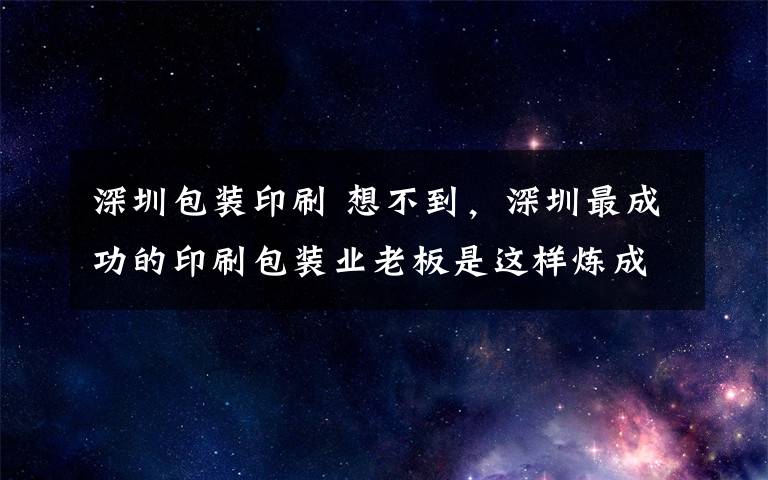 深圳包装印刷 想不到，深圳最成功的印刷包装业老板是这样炼成